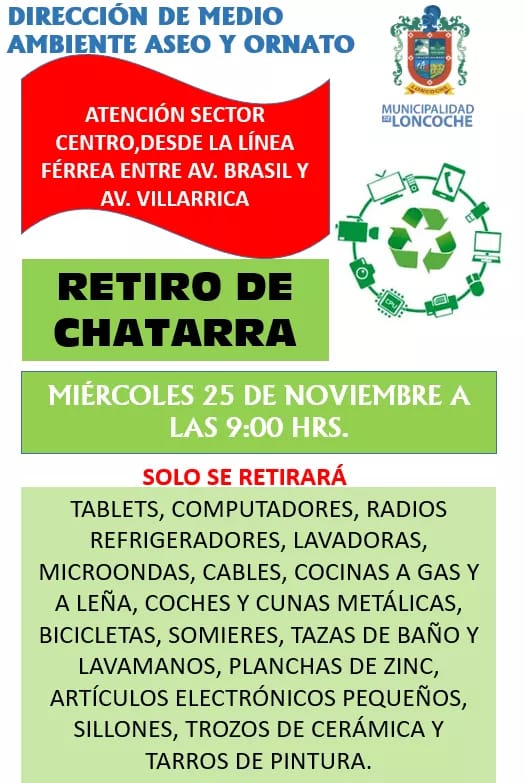 DIRECCIÓN DE MEDIO AMBIENTE ASEO Y ORNATO

MUNICIPALIDAD LONCOCHE

ATENCIÓN SECTOR CENTRO,DESDE LA LÍNEA FÉRREA ENTRE AV. BRASIL Y AV. VILLARRICA

RETIRO DE CHATARRA

MIÉRCOLES 25 DE NOVIEMBRE A LAS 9:00 HRS.

SOLO SE RETIRARÁ

TABLETS, COMPUTADORES, RADIOS REFRIGERADORES, LAVADORAS, MICROONDAS, CABLES, COCINAS A GAS Y A LEÑA, COCHES Y CUNAS METÁLICAS, BICICLETAS, SOMIERES, TAZAS DE BAÑO Y LAVAMANOS, PLANCHAS DE ZINC, ARTÍCULOS ELECTRÓNICOS PEQUEÑOS, SILLONES, TROZOS DE CERÁMICA Y TARROS DE PINTURA.